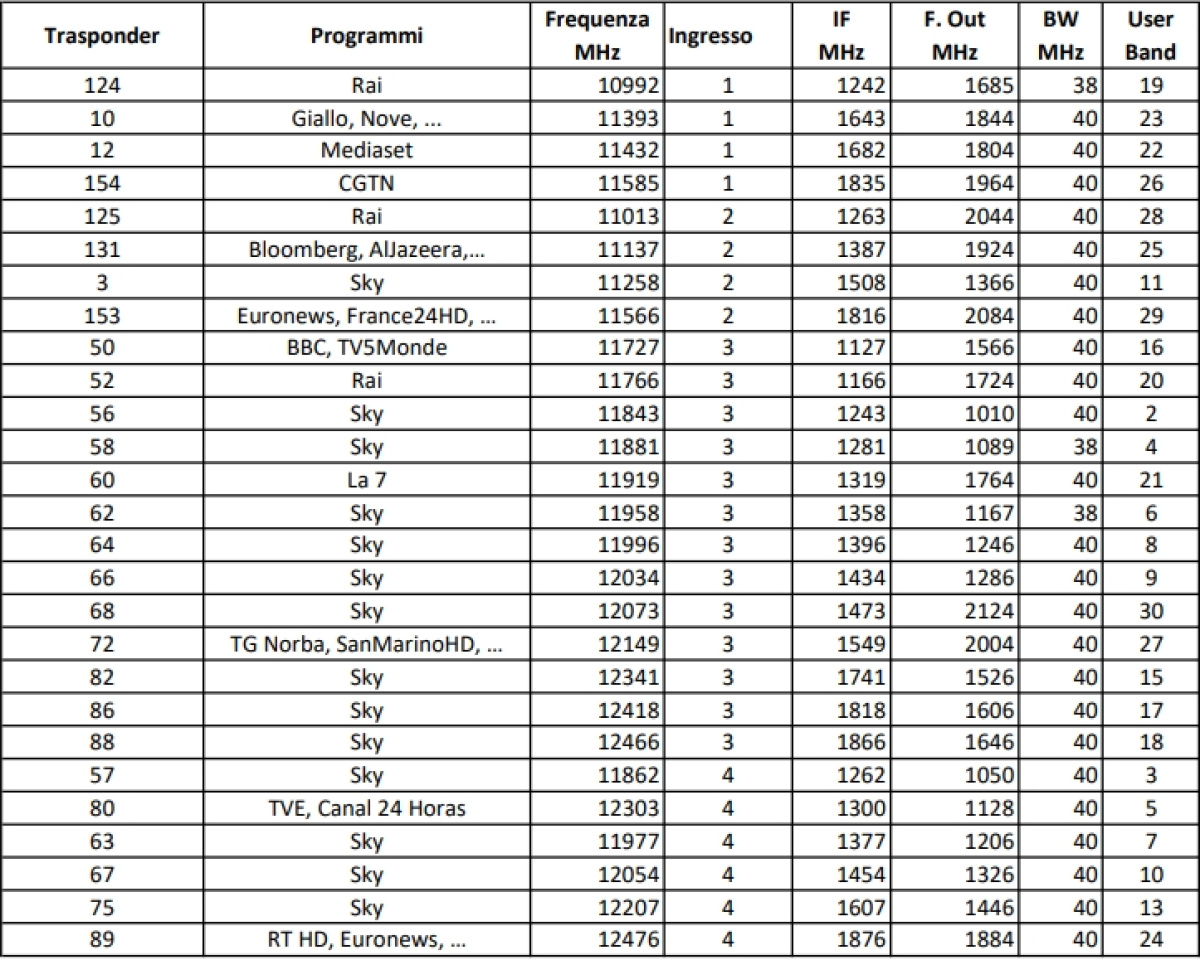 | Trasponder | Programmi | Frequenza MHz | Ingresso | IF MHz | F. Out MHz | BW MHz | User Band |
|---|---|---|---|---|---|---|---|
| 124 | Rai | 10992 | 1 | 1242 | 1685 | 38 | 19 |
| 10 | Giallo, Nove, ... | 11393 | 1 | 1643 | 1844 | 40 | 23 |
| 12 | Mediaset | 11432 | 1 | 1682 | 1804 | 40 | 22 |
| 154 | CGTN | 11585 | 1 | 1835 | 1964 | 40 | 26 |
| 125 | Rai | 11013 | 2 | 1263 | 2044 | 40 | 28 |
| 131 | Bloomberg, AlJazeera,... | 11137 | 2 | 1387 | 1924 | 40 | 25 |
| 3 | Sky | 11258 | 2 | 1508 | 1366 | 40 | 11 |
| 153 | Euronews, France24HD, ... | 11566 | 2 | 1816 | 2084 | 40 | 29 |
| 50 | BBC, TV5Monde | 11727 | 3 | 1127 | 1566 | 40 | 16 |
| 52 | Rai | 11766 | 3 | 1166 | 1724 | 40 | 20 |
| 56 | Sky | 11843 | 3 | 1243 | 1010 | 40 | 2 |
| 58 | Sky | 11881 | 3 | 1281 | 1089 | 38 | 4 |
| 60 | La 7 | 11919 | 3 | 1319 | 1764 | 40 | 21 |
| 62 | Sky | 11958 | 3 | 1358 | 1167 | 38 | 6 |
| 64 | Sky | 11996 | 3 | 1396 | 1246 | 40 | 8 |
| 66 | Sky | 12034 | 3 | 1434 | 1286 | 40 | 9 |
| 68 | Sky | 12073 | 3 | 1473 | 2124 | 40 | 30 |
| 72 | TG Norba, SanMarinoHD, ... | 12149 | 3 | 1549 | 2004 | 40 | 27 |
| 82 | Sky | 12341 | 3 | 1741 | 1526 | 40 | 15 |
| 86 | Sky | 12418 | 3 | 1818 | 1606 | 40 | 17 |
| 88 | Sky | 12466 | 3 | 1866 | 1646 | 40 | 18 |
| 57 | Sky | 11862 | 4 | 1262 | 1050 | 40 | 3 |
| 80 | TVE, Canal 24 Horas | 12303 | 4 | 1300 | 1128 | 40 | 5 |
| 63 | Sky | 11977 | 4 | 1377 | 1206 | 40 | 7 |
| 67 | Sky | 12054 | 4 | 1454 | 1326 | 40 | 10 |
| 75 | Sky | 12207 | 4 | 1607 | 1446 | 40 | 13 |
| 89 | RT HD, Euronews, ... | 12476 | 4 | 1876 | 1884 | 40 | 24 |